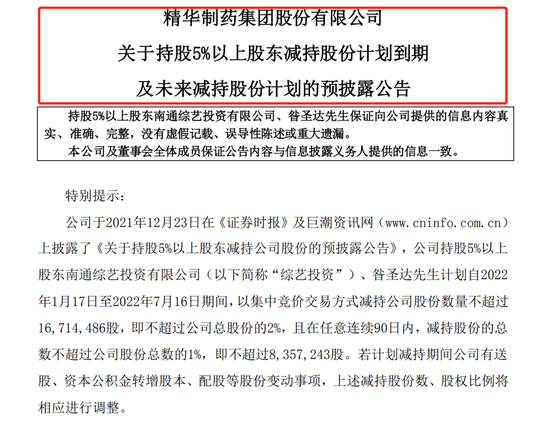 精华制药集团股份有限公司

关于持股5%以上股东减持股份计划到期

及未来减持股份计划的预披露公告

持股5%以上股东南通综艺投资有限公司、昝圣达先生保证向公司提供的信息内容真实、准确、完整，没有虚假记载、误导性陈述或重大遗漏。

本公司及董事会全体成员保证公告内容与信息披露义务人提供的信息一致。

特别提示：

公司于2021年12月23日在《证券时报》及巨潮资讯网（www.cninfo.com.cn）上披露了《关于持股5%以上股东减持公司股份的预披露公告》，公司持股5%以上股东南通综艺投资有限公司（以下简称“综艺投资”）、昝圣达先生计划自2022年1月17日至2022年7月16日期间，以集中竞价交易方式减持公司股份数量不超过16,714,486股，即不超过公司总股份的2%，且在任意连续90日内，减持股份的总数不超过公司股份总数的1%，即不超过8,357,243股。若计划减持期间公司有送股、资本公积金转增股本、配股等股份变动事项，上述减持股份数、股权比例将相应进行调整。